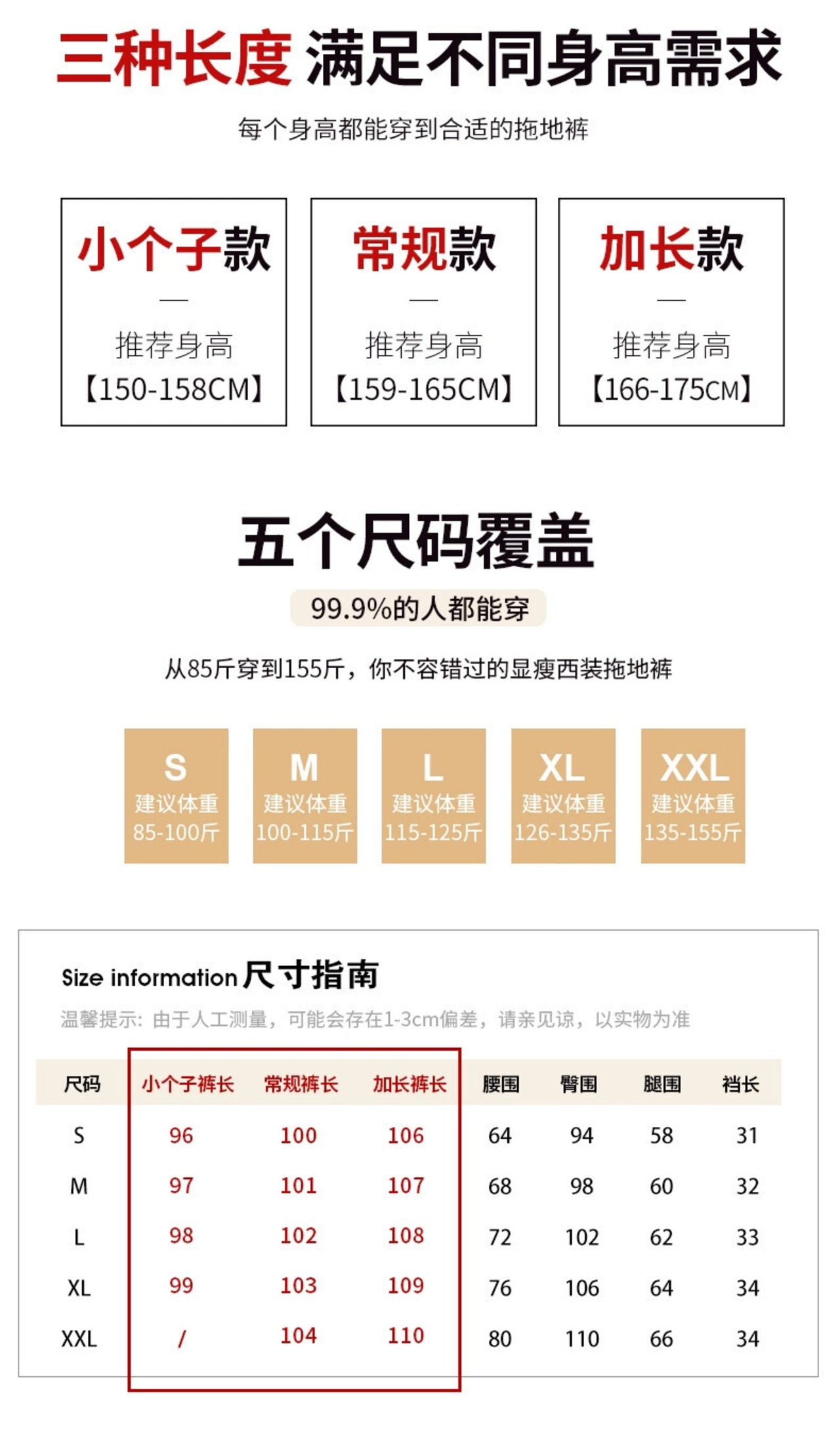 三种长度 满足不同身高需求

每个身高都能穿到合适的拖地裤

小个子款
—
推荐身高
【150-158CM】

常规款
—
推荐身高
【159-165CM】

加长款
—
推荐身高
【166-175CM】

五个尺码覆盖

99.9%的人都能穿

从85斤穿到155斤，你不容错过的显瘦西装拖地裤

S
建议体重
85-100斤

M
建议体重
100-115斤

L
建议体重
115-125斤

XL
建议体重
126-135斤

XXL
建议体重
135-155斤

Size information 尺寸指南

温馨提示：由于人工测量，可能会存在1-3cm偏差，请亲见谅，以实物为准

| 尺码 | 小个子裤长 | 常规裤长 | 加长裤长 | 腰围 | 臀围 | 腿围 | 裆长 |
|---|---|---|---|---|---|---|---|
| S | 96 | 100 | 106 | 64 | 94 | 58 | 31 |
| M | 97 | 101 | 107 | 68 | 98 | 60 | 32 |
| L | 98 | 102 | 108 | 72 | 102 | 62 | 33 |
| XL | 99 | 103 | 109 | 76 | 106 | 64 | 34 |
| XXL | / | 104 | 110 | 80 | 110 | 66 | 34 |